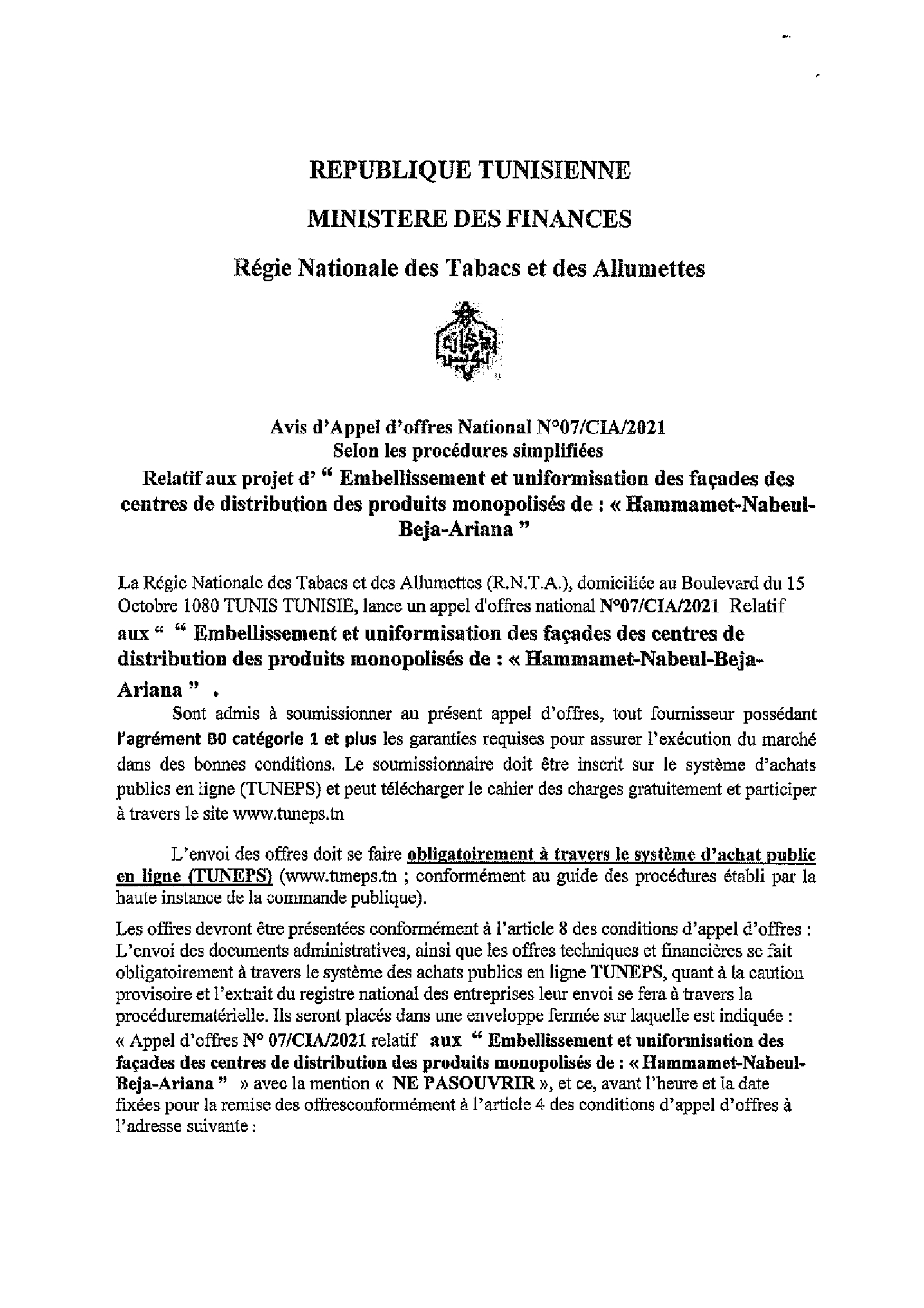 REPUBLIQUE TUNISIENNE

MINISTERE DES FINANCES

Régie Nationale des Tabacs et des Allumettes

Avis d'Appel d'offres National N°07/CIA/2021
Selon les procédures simplifiées
Relatif aux projet d' " Embellissement et uniformisation des façades des centres de distribution des produits monopolisés de : « Hammamet-Nabeul-Beja-Ariana "

La Régie Nationale des Tabacs et des Allumettes (R.N.T.A.), domiciliée au Boulevard du 15 Octobre 1080 TUNIS TUNISIE, lance un appel d'offres national N°07/CIA/2021 Relatif aux " " Embellissement et uniformisation des façades des centres de distribution des produits monopolisés de : « Hammamet-Nabeul-Beja-Ariana " .

Sont admis à soumissionner au présent appel d'offres, tout fournisseur possédant l'agrément B0 catégorie 1 et plus les garanties requises pour assurer l'exécution du marché dans des bonnes conditions. Le soumissionnaire doit être inscrit sur le système d'achats publics en ligne (TUNEPS) et peut télécharger le cahier des charges gratuitement et participer à travers le site www.tuneps.tn

L'envoi des offres doit se faire obligatoirement à travers le système d'achat public en ligne (TUNEPS) (www.tuneps.tn ; conformément au guide des procédures établi par la haute instance de la commande publique).

Les offres devront être présentées conformément à l'article 8 des conditions d'appel d'offres : L'envoi des documents administratives, ainsi que les offres techniques et financières se fait obligatoirement à travers le système des achats publics en ligne TUNEPS, quant à la caution provisoire et l'extrait du registre national des entreprises leur envoi se fera à travers la procédurematérielle. Ils seront placés dans une enveloppe fermée sur laquelle est indiquée : « Appel d'offres N° 07/CIA/2021 relatif aux " Embellissement et uniformisation des façades des centres de distribution des produits monopolisés de : « Hammamet-Nabeul-Beja-Ariana " » avec la mention « NE PASOUVRIR », et ce, avant l'heure et la date fixées pour la remise des offresconformément à l'article 4 des conditions d'appel d'offres à l'adresse suivante :